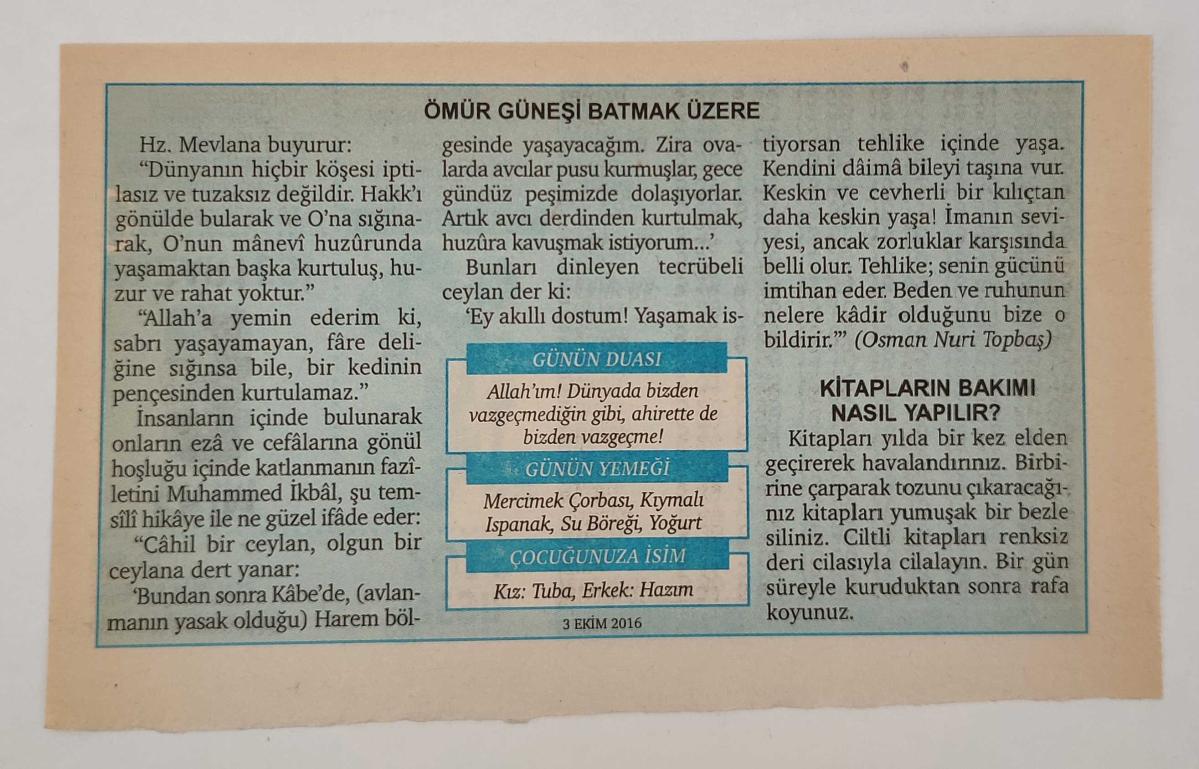 ÖMÜR GÜNEŞİ BATMAK ÜZERE

Hz. Mevlana buyurur:

"Dünyanın hiçbir köşesi iptilasız ve tuzaksız değildir. Hakk'ı gönülde bularak ve O'na sığınarak, O'nun mânevî huzûrunda yaşamaktan başka kurtuluş, huzur ve rahat yoktur."

"Allah'a yemin ederim ki, sabrı yaşayamayan, fâre deliğine sığınsa bile, bir kedinin pençesinden kurtulamaz."

İnsanların içinde bulunarak onların ezâ ve cefâlarına gönül hoşluğu içinde katlanmanın fazîletini Muhammed İkbâl, şu temsîlî hikâye ile ne güzel ifâde eder:

"Câhil bir ceylan, olgun bir ceylana dert yanar:

'Bundan sonra Kâbe'de, (avlanmanın yasak olduğu) Harem bölgesinde yaşayacağım. Zira ovalarda avcılar pusu kurmuşlar, gece gündüz peşimizde dolaşıyorlar. Artık avcı derdinden kurtulmak, huzûra kavuşmak istiyorum...'

Bunları dinleyen tecrübeli ceylan der ki:

'Ey akıllı dostum! Yaşamak istiyorsan tehlike içinde yaşa. Kendini dâimâ bileyi taşına vur. Keskin ve cevherli bir kılıçtan daha keskin yaşa! İmanın seviyesi, ancak zorluklar karşısında belli olur. Tehlike; senin gücünü imtihan eder. Beden ve ruhunun nelere kâdir olduğunu bize o bildirir.'" (Osman Nuri Topbaş)

GÜNÜN DUASI

Allah'ım! Dünyada bizden vazgeçmediğin gibi, ahirette de bizden vazgeçme!

GÜNÜN YEMEĞİ

Mercimek Çorbası, Kıymalı Ispanak, Su Böreği, Yoğurt

ÇOCUĞUNUZA İSİM

Kız: Tuba, Erkek: Hazım

3 EKİM 2016

KİTAPLARIN BAKIMI NASIL YAPILIR?

Kitapları yılda bir kez elden geçirerek havalandırınız. Birbirine çarparak tozunu çıkaracağınız kitapları yumuşak bir bezle siliniz. Ciltli kitapları renksiz deri cilasıyla cilalayın. Bir gün süreyle kuruduktan sonra rafa koyunuz.